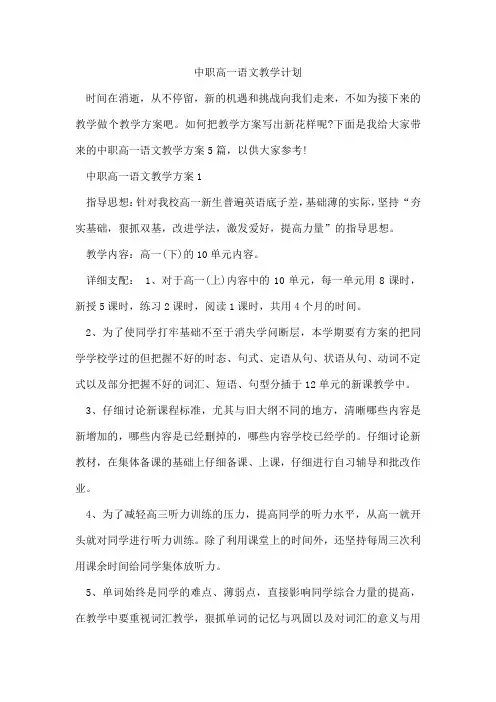 中职高一语文教学计划

时间在消逝，从不停留，新的机遇和挑战向我们走来，不如为接下来的教学做个教学方案吧。如何把教学方案写出新花样呢?下面是我给大家带来的中职高一语文教学方案5篇，以供大家参考!

中职高一语文教学方案1

指导思想：针对我校高一新生普遍英语底子差，基础薄的实际，坚持“夯实基础，狠抓双基，改进学法，激发爱好，提高力量”的指导思想。

教学内容：高一(下)的10单元内容。

详细支配： 1、对于高一(上)内容中的10单元，每一单元用8课时，新授5课时，练习2课时，阅读1课时，共用4个月的时间。

2、为了使同学打牢基础不至于消失学问断层，本学期要有方案的把同学学校学过的但把握不好的时态、句式、定语从句、状语从句、动词不定式以及部分把握不好的词汇、短语、句型分插于12单元的新课教学中。

3、仔细讨论新课程标准，尤其与旧大纲不同的地方，清晰哪些内容是新增加的，哪些内容是已经删掉的，哪些内容学校已经学的。仔细讨论新教材，在集体备课的基础上仔细备课、上课，仔细进行自习辅导和批改作业。

4、为了减轻高三听力训练的压力，提高同学的听力水平，从高一就开头就对同学进行听力训练。除了利用课堂上的时间外，还坚持每周三次利用课余时间给同学集体放听力。

5、单词始终是同学的难点、薄弱点，直接影响同学综合力量的提高，在教学中要重视词汇教学，狠抓单词的记忆与巩固以及对词汇的意义与用